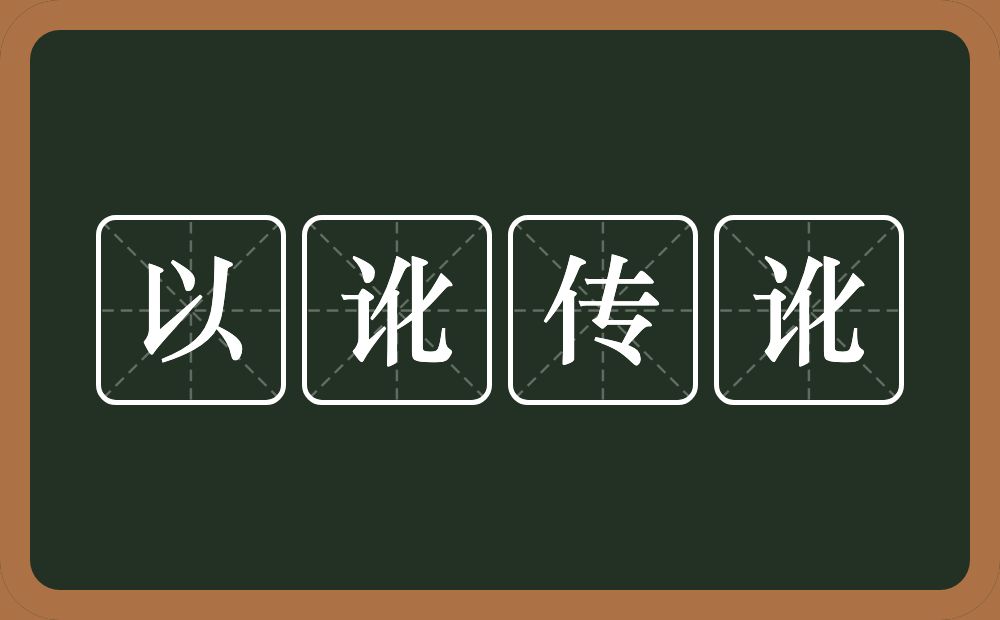 以讹传讹